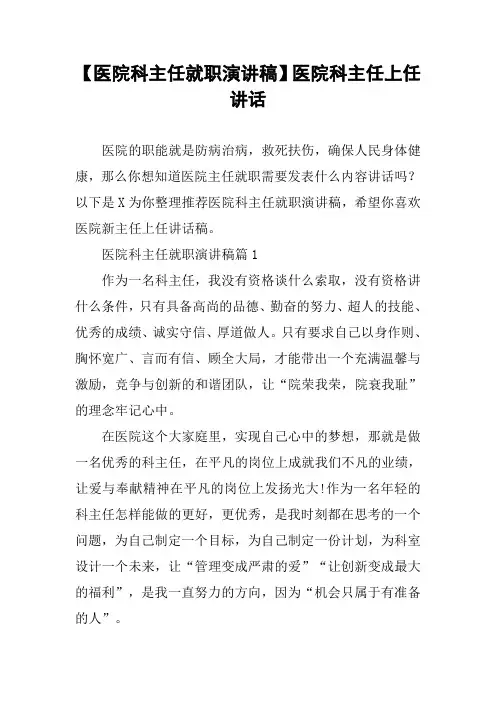 【医院科主任就职演讲稿】医院科主任上任讲话

医院的职能就是防病治病，救死扶伤，确保人民身体健康，那么你想知道医院主任就职需要发表什么内容讲话吗？以下是X为你整理推荐医院科主任就职演讲稿，希望你喜欢医院新主任上任讲话稿。

医院科主任就职演讲稿篇1

作为一名科主任，我没有资格谈什么索取，没有资格讲什么条件，只有具备高尚的品德、勤奋的努力、超人的技能、优秀的成绩、诚实守信、厚道做人。只有要求自己以身作则、胸怀宽广、言而有信、顾全大局，才能带出一个充满温馨与激励，竞争与创新的和谐团队，让“院荣我荣，院衰我耻”的理念牢记心中。

在医院这个大家庭里，实现自己心中的梦想，那就是做一名优秀的科主任，在平凡的岗位上成就我们不凡的业绩，让爱与奉献精神在平凡的岗位上发扬光大!作为一名年轻的科主任怎样能做的更好，更优秀，是我时刻都在思考的一个问题，为自己制定一个目标，为自己制定一份计划，为科室设计一个未来，让“管理变成严肃的爱”“让创新变成最大的福利”，是我一直努力的方向，因为“机会只属于有准备的人”。